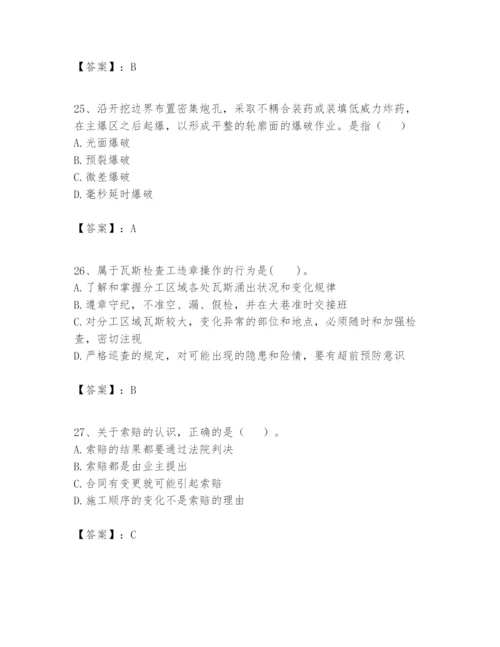 【答案】：B

25、沿开挖边界布置密集炮孔，采取不耦合装药或装填低威力炸药，在主爆区之后起爆，以形成平整的轮廓面的爆破作业。是指（　　）
A.光面爆破
B.预裂爆破
C.微差爆破
D.毫秒延时爆破

【答案】：A

26、属于瓦斯检查工违章操作的行为是(　　)。
A.了解和掌握分工区域各处瓦斯涌出状况和变化规律
B.遵章守纪，不准空、漏、假检，并在大巷准时交接班
C.对分工区域瓦斯较大，变化异常的部位和地点，必须随时和加强检查，密切注视
D.严格巡查的规定，对可能出现的隐患和险情，要有超前预防意识

【答案】：B

27、关于索赔的认识，正确的是（　　）。
A.索赔的结果都要通过法院判决
B.索赔都是由业主提出
C.合同有变更就可能引起索赔
D.施工顺序的变化不是索赔的理由

【答案】：C